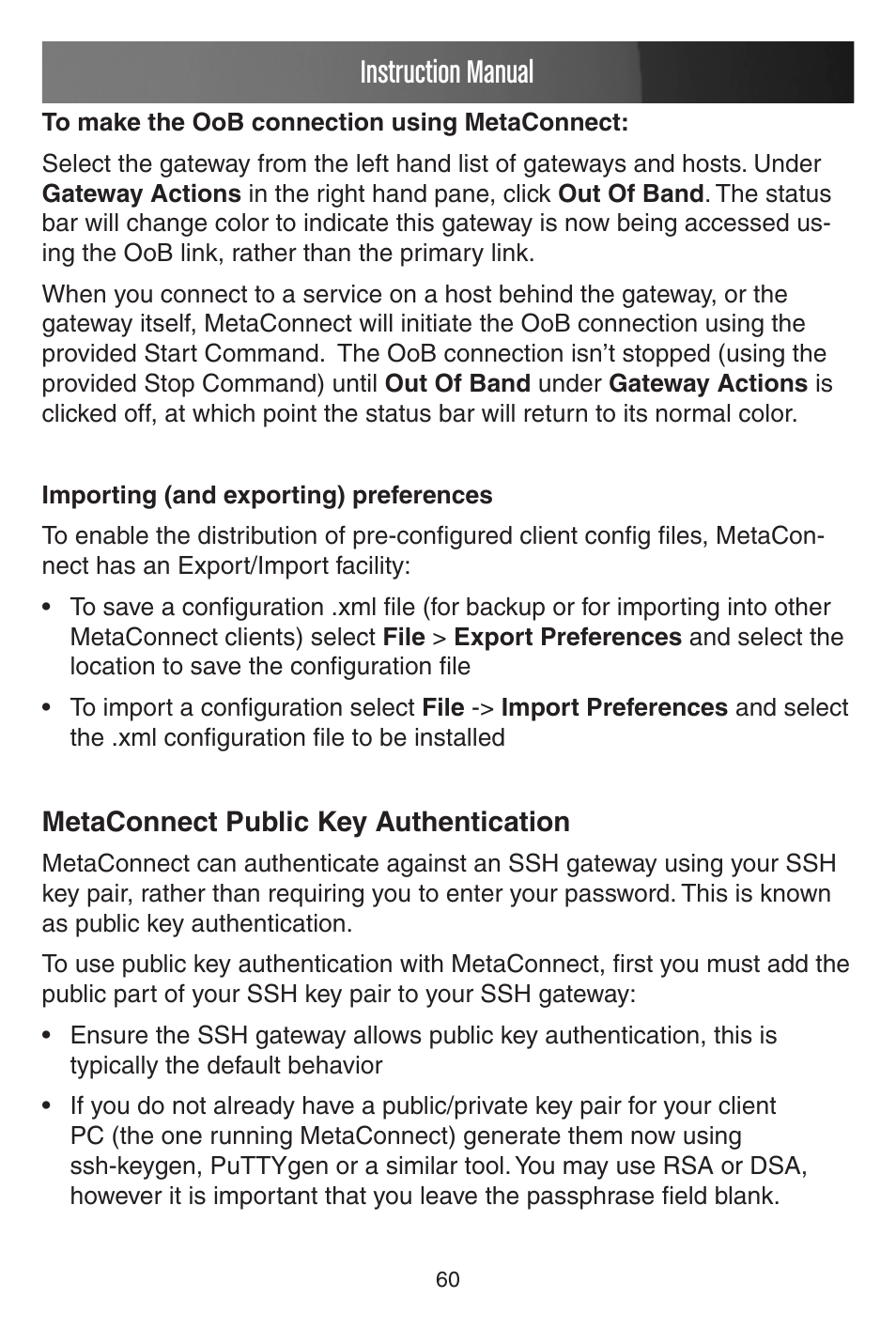 Instruction Manual

To make the OoB connection using MetaConnect:

Select the gateway from the left hand list of gateways and hosts. Under Gateway Actions in the right hand pane, click Out Of Band. The status bar will change color to indicate this gateway is now being accessed using the OoB link, rather than the primary link.

When you connect to a service on a host behind the gateway, or the gateway itself, MetaConnect will initiate the OoB connection using the provided Start Command. The OoB connection isn't stopped (using the provided Stop Command) until Out Of Band under Gateway Actions is clicked off, at which point the status bar will return to its normal color.

Importing (and exporting) preferences

To enable the distribution of pre-configured client config files, MetaConnect has an Export/Import facility:

• To save a configuration .xml file (for backup or for importing into other MetaConnect clients) select File > Export Preferences and select the location to save the configuration file

• To import a configuration select File -> Import Preferences and select the .xml configuration file to be installed

MetaConnect Public Key Authentication

MetaConnect can authenticate against an SSH gateway using your SSH key pair, rather than requiring you to enter your password. This is known as public key authentication.

To use public key authentication with MetaConnect, first you must add the public part of your SSH key pair to your SSH gateway:

• Ensure the SSH gateway allows public key authentication, this is typically the default behavior

• If you do not already have a public/private key pair for your client PC (the one running MetaConnect) generate them now using ssh-keygen, PuTTYgen or a similar tool. You may use RSA or DSA, however it is important that you leave the passphrase field blank.

60